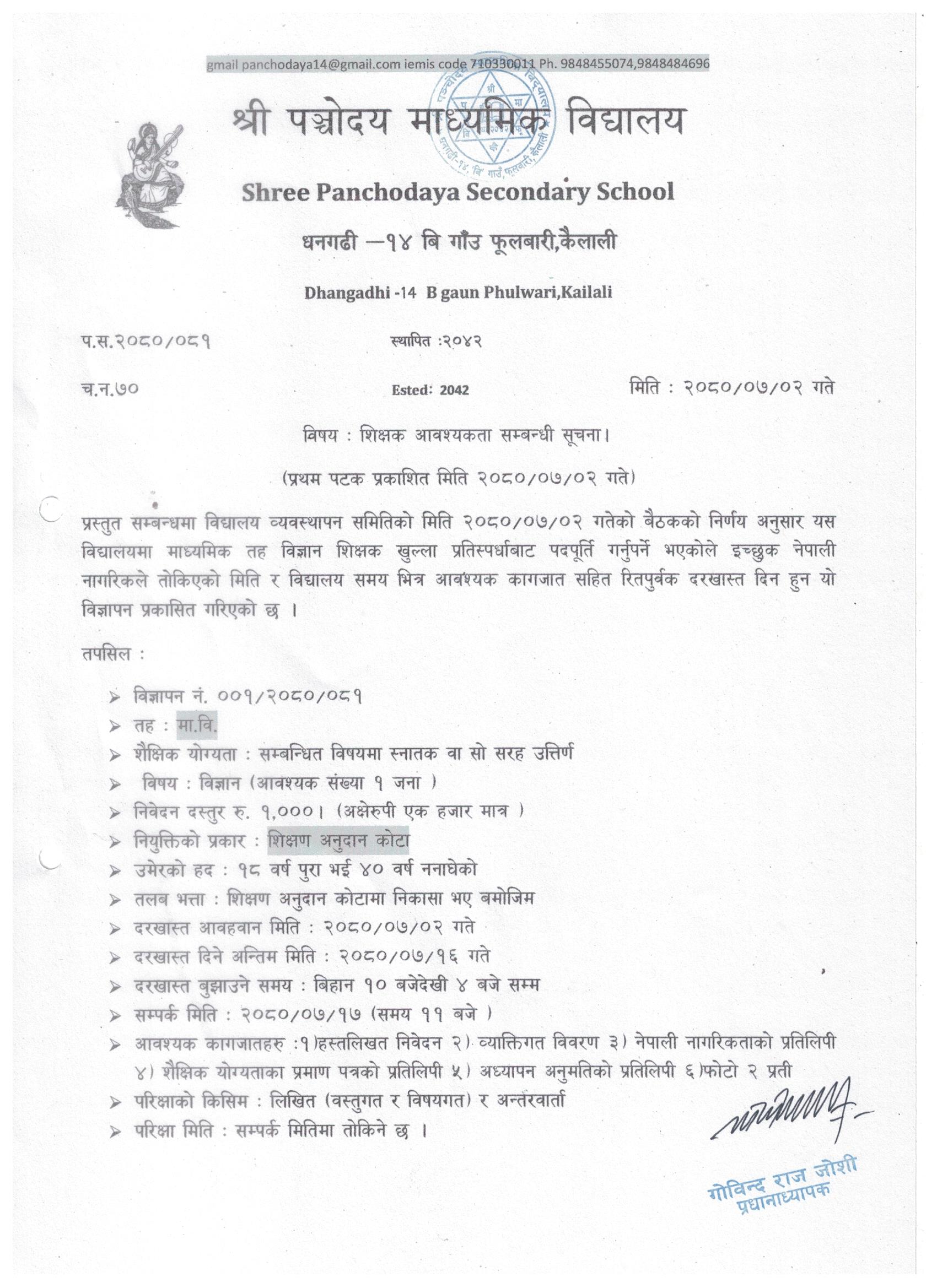 gmail panchodaya14@gmail.com iemis code 710330011 Ph. 9848455074,9848484696

श्री पञ्चोदय माध्यमिक विद्यालय

Shree Panchodaya Secondary School

धनगढी –१४ बि गाँउ फूलबारी,कैलाली

Dhangadhi -14 B gaun Phulwari,Kailali

प.स.२०८०/०८१

स्थापित :२०४२

च.न.७०

Ested: 2042

मिति : २०८०/०७/०२ गते

विषय : शिक्षक आवश्यकता सम्बन्धी सूचना।

(प्रथम पटक प्रकाशित मिति २०८०/०७/०२ गते)

प्रस्तुत सम्बन्धमा विद्यालय व्यवस्थापन समितिको मिति २०८०/०७/०२ गतेको बैठकको निर्णय अनुसार यस विद्यालयमा माध्यमिक तह विज्ञान शिक्षक खुल्ला प्रतिस्पर्धाबाट पदपूर्ति गर्नुपर्ने भएकोले इच्छुक नेपाली नागरिकले तोकिएको मिति र विद्यालय समय भित्र आवश्यक कागजात सहित रितपुर्वक दरखास्त दिन हुन यो विज्ञापन प्रकासित गरिएको छ ।

तपसिल :

➢ विज्ञापन नं. ००१/२०८०/०८१
➢ तह : मा.वि.
➢ शैक्षिक योग्यता : सम्बन्धित विषयमा स्नातक वा सो सरह उत्तिर्ण
➢ विषय : विज्ञान (आवश्यक संख्या १ जना )
➢ निवेदन दस्तुर रु. १,०००। (अक्षेरुपी एक हजार मात्र )
➢ नियुक्तिको प्रकार : शिक्षण अनुदान कोटा
➢ उमेरको हद : १८ वर्ष पुरा भई ४० वर्ष ननाघेको
➢ तलब भत्ता : शिक्षण अनुदान कोटामा निकासा भए बमोजिम
➢ दरखास्त आवहवान मिति : २०८०/०७/०२ गते
➢ दरखास्त दिने अन्तिम मिति : २०८०/०७/१६ गते
➢ दरखास्त बुझाउने समय : बिहान १० बजेदेखी ४ बजे सम्म
➢ सम्पर्क मिति : २०८०/०७/१७ (समय ११ बजे )
➢ आवश्यक कागजातहरु :१)हस्तलिखत निवेदन २) व्याक्तिगत विवरण ३) नेपाली नागरिकताको प्रतिलिपी ४) शैक्षिक योग्यताका प्रमाण पत्रको प्रतिलिपी ५) अध्यापन अनुमतिको प्रतिलिपी ६)फोटो २ प्रती
➢ परिक्षाको किसिम : लिखित (वस्तुगत र विषयगत) र अन्तरवार्ता
➢ परिक्षा मिति : सम्पर्क मितिमा तोकिने छ ।

गोविन्द राज जोशी
प्रधानाध्यापक